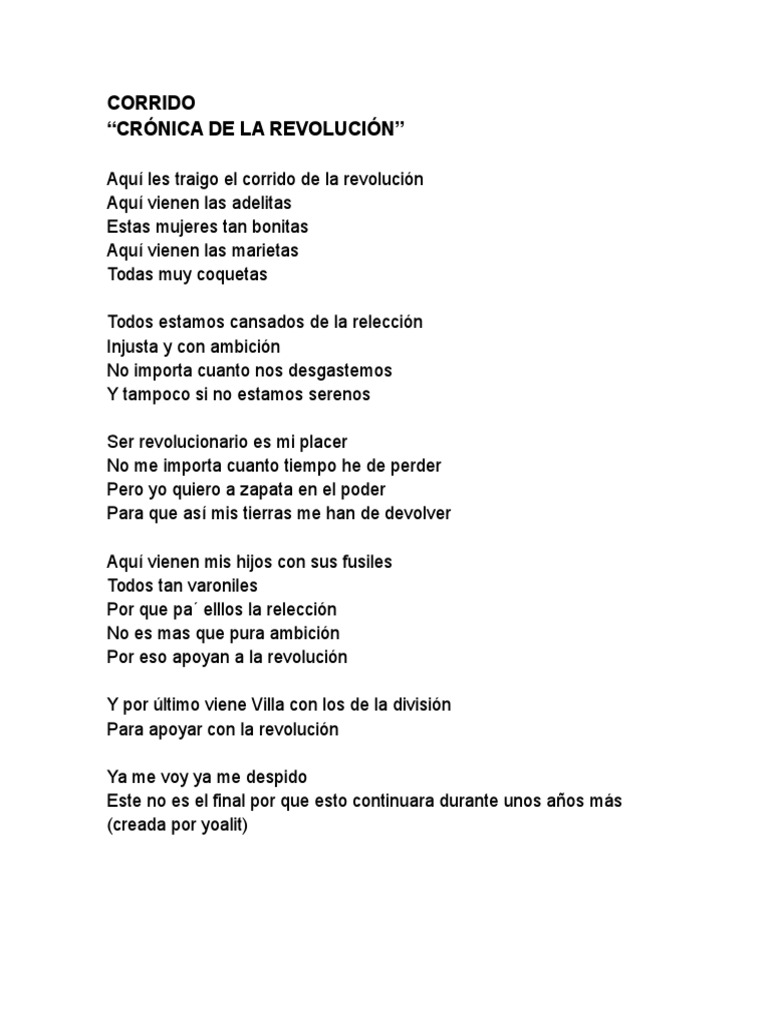 CORRIDO
“CRÓNICA DE LA REVOLUCIÓN”

Aquí les traigo el corrido de la revolución
Aquí vienen las adelitas
Estas mujeres tan bonitas
Aquí vienen las marietas
Todas muy coquetas

Todos estamos cansados de la relección
Injusta y con ambición
No importa cuanto nos desgastemos
Y tampoco si no estamos serenos

Ser revolucionario es mi placer
No me importa cuanto tiempo he de perder
Pero yo quiero a zapata en el poder
Para que así mis tierras me han de devolver

Aquí vienen mis hijos con sus fusiles
Todos tan varoniles
Por que pa´ elllos la relección
No es mas que pura ambición
Por eso apoyan a la revolución

Y por último viene Villa con los de la división
Para apoyar con la revolución

Ya me voy ya me despido
Este no es el final por que esto continuara durante unos años más
(creada por yoalit)